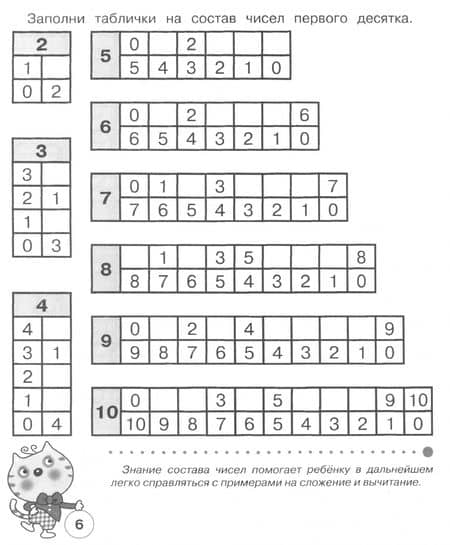 Заполни таблички на состав чисел первого десятка.

| 2 | |
|---|---|
| 1 | |
| 0 | 2 |

| 3 | |
|---|---|
| 3 | |
| 2 | 1 |
| 1 | |
| 0 | 3 |

| 4 | |
|---|---|
| 4 | |
| 3 | 1 |
| 2 | |
| 1 | |
| 0 | 4 |

| 5 | 0 | | 2 | | | |
|---|---|---|---|---|---|---|
| | 5 | 4 | 3 | 2 | 1 | 0 |

| 6 | 0 | | 2 | | | | 6 |
|---|---|---|---|---|---|---|---|
| | 6 | 5 | 4 | 3 | 2 | 1 | 0 |

| 7 | 0 | 1 | | 3 | | | | 7 |
|---|---|---|---|---|---|---|---|---|
| | 7 | 6 | 5 | 4 | 3 | 2 | 1 | 0 |

| 8 | | 1 | | 3 | 5 | | | | 8 |
|---|---|---|---|---|---|---|---|---|---|
| | 8 | 7 | 6 | 5 | 4 | 3 | 2 | 1 | 0 |

| 9 | 0 | | 2 | | 4 | | | | | 9 |
|---|---|---|---|---|---|---|---|---|---|---|
| | 9 | 8 | 7 | 6 | 5 | 4 | 3 | 2 | 1 | 0 |

| 10 | 0 | | | 3 | | 5 | | | | 9 | 10 |
|---|---|---|---|---|---|---|---|---|---|---|---|
| | 10 | 9 | 8 | 7 | 6 | 5 | 4 | 3 | 2 | 1 | 0 |

Знание состава чисел помогает ребёнку в дальнейшем легко справляться с примерами на сложение и вычитание.

6